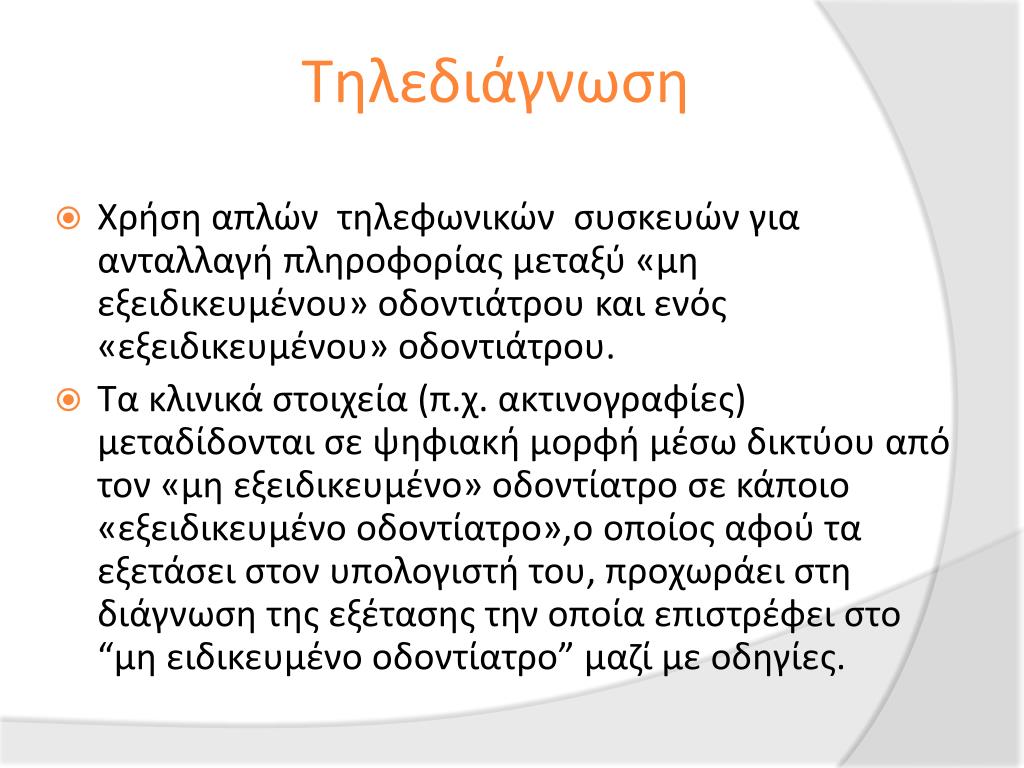 Τηλεδιάγνωση

Χρήση απλών τηλεφωνικών συσκευών για ανταλλαγή πληροφορίας μεταξύ «μη εξειδικευμένου» οδοντιάτρου και ενός «εξειδικευμένου» οδοντιάτρου.

Τα κλινικά στοιχεία (π.χ. ακτινογραφίες) μεταδίδονται σε ψηφιακή μορφή μέσω δικτύου από τον «μη εξειδικευμένο» οδοντίατρο σε κάποιο «εξειδικευμένο οδοντίατρο»,ο οποίος αφού τα εξετάσει στον υπολογιστή του, προχωράει στη διάγνωση της εξέτασης την οποία επιστρέφει στο “μη ειδικευμένο οδοντίατρο” μαζί με οδηγίες.